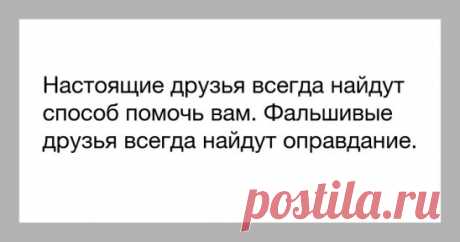 Настоящие друзья всегда найдут способ помочь вам. Фальшивые друзья всегда найдут оправдание.

postila.ru